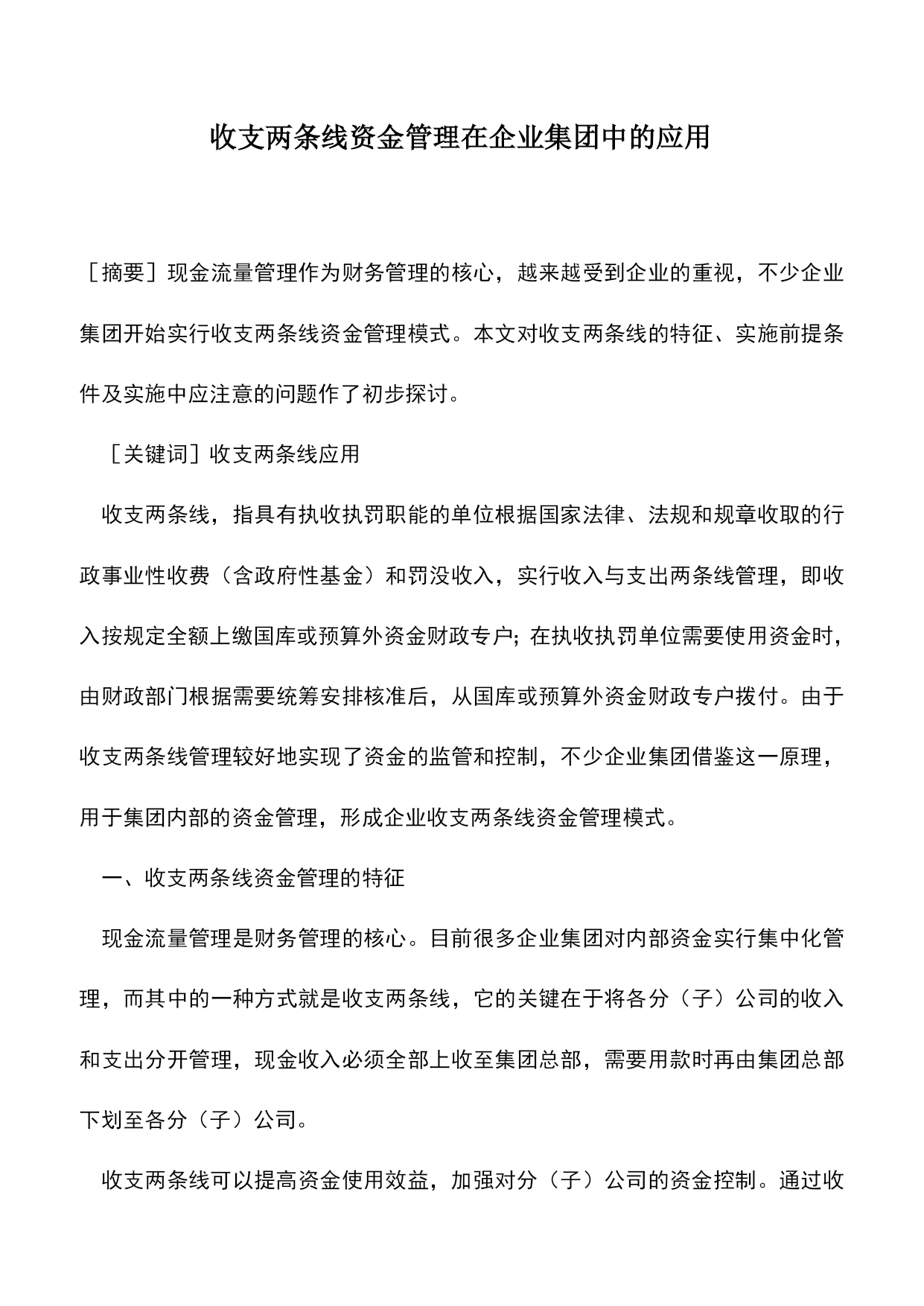 收支两条线资金管理在企业集团中的应用

［摘要］现金流量管理作为财务管理的核心，越来越受到企业的重视，不少企业集团开始实行收支两条线资金管理模式。本文对收支两条线的特征、实施前提条件及实施中应注意的问题作了初步探讨。

［关键词］收支两条线应用

收支两条线，指具有执收执罚职能的单位根据国家法律、法规和规章收取的行政事业性收费（含政府性基金）和罚没收入，实行收入与支出两条线管理，即收入按规定全额上缴国库或预算外资金财政专户；在执收执罚单位需要使用资金时，由财政部门根据需要统筹安排核准后，从国库或预算外资金财政专户拨付。由于收支两条线管理较好地实现了资金的监管和控制，不少企业集团借鉴这一原理，用于集团内部的资金管理，形成企业收支两条线资金管理模式。

一、收支两条线资金管理的特征

现金流量管理是财务管理的核心。目前很多企业集团对内部资金实行集中化管理，而其中的一种方式就是收支两条线，它的关键在于将各分（子）公司的收入和支出分开管理，现金收入必须全部上收至集团总部，需要用款时再由集团总部下划至各分（子）公司。

收支两条线可以提高资金使用效益，加强对分（子）公司的资金控制。通过收